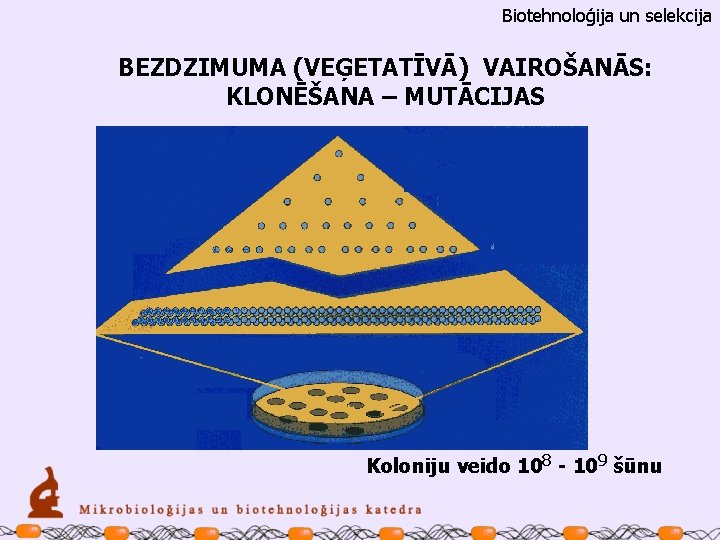 Biotehnoloģija un selekcija

BEZDZIMUMA (VEĢETATĪVĀ) VAIROŠANĀS: KLONĒŠANA – MUTĀCIJAS

Koloniju veido $10^8$ - $10^9$ šūnu

Mikrobioloģijas un biotehnoloģijas katedra